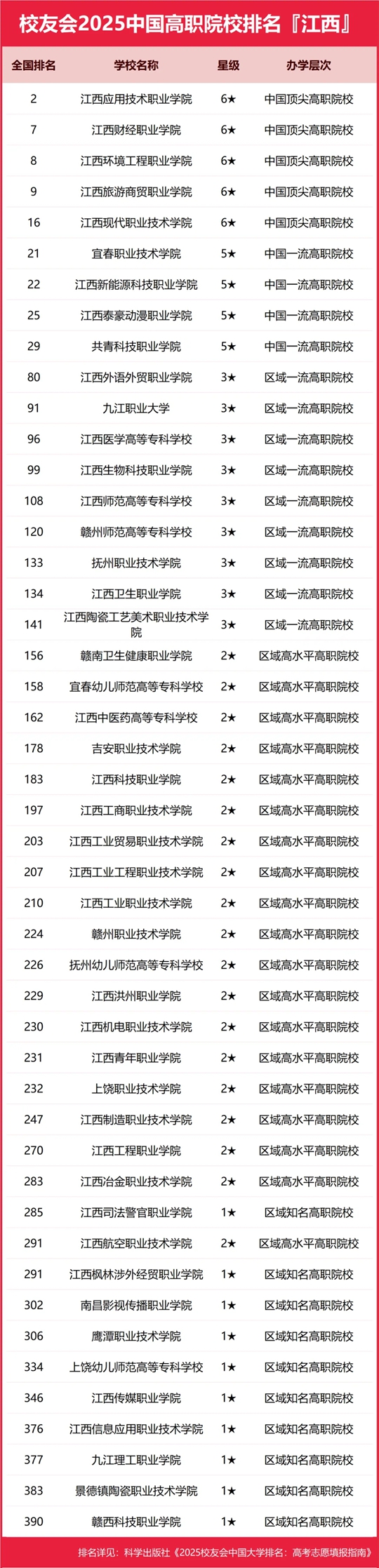 校友会2025中国高职院校排名『江西』

| 全国排名 | 学校名称 | 星级 | 办学层次 |
|---|---|---|---|
| 2 | 江西应用技术职业学院 | 6★ | 中国顶尖高职院校 |
| 7 | 江西财经职业学院 | 6★ | 中国顶尖高职院校 |
| 8 | 江西环境工程职业学院 | 6★ | 中国顶尖高职院校 |
| 9 | 江西旅游商贸职业学院 | 6★ | 中国顶尖高职院校 |
| 16 | 江西现代职业技术学院 | 6★ | 中国顶尖高职院校 |
| 21 | 宜春职业技术学院 | 5★ | 中国一流高职院校 |
| 22 | 江西新能源科技职业学院 | 5★ | 中国一流高职院校 |
| 25 | 江西泰豪动漫职业学院 | 5★ | 中国一流高职院校 |
| 29 | 共青科技职业学院 | 5★ | 中国一流高职院校 |
| 80 | 江西外语外贸职业学院 | 3★ | 区域一流高职院校 |
| 91 | 九江职业大学 | 3★ | 区域一流高职院校 |
| 96 | 江西医学高等专科学校 | 3★ | 区域一流高职院校 |
| 99 | 江西生物科技职业学院 | 3★ | 区域一流高职院校 |
| 108 | 江西师范高等专科学校 | 3★ | 区域一流高职院校 |
| 120 | 赣州师范高等专科学校 | 3★ | 区域一流高职院校 |
| 133 | 抚州职业技术学院 | 3★ | 区域一流高职院校 |
| 134 | 江西卫生职业学院 | 3★ | 区域一流高职院校 |
| 141 | 江西陶瓷工艺美术职业技术学院 | 3★ | 区域一流高职院校 |
| 156 | 赣南卫生健康职业学院 | 2★ | 区域高水平高职院校 |
| 158 | 宜春幼儿师范高等专科学校 | 2★ | 区域高水平高职院校 |
| 162 | 江西中医药高等专科学校 | 2★ | 区域高水平高职院校 |
| 178 | 吉安职业技术学院 | 2★ | 区域高水平高职院校 |
| 183 | 江西科技职业学院 | 2★ | 区域高水平高职院校 |
| 197 | 江西工商职业技术学院 | 2★ | 区域高水平高职院校 |
| 203 | 江西工业贸易职业技术学院 | 2★ | 区域高水平高职院校 |
| 207 | 江西工业工程职业技术学院 | 2★ | 区域高水平高职院校 |
| 210 | 江西工业职业技术学院 | 2★ | 区域高水平高职院校 |
| 224 | 赣州职业技术学院 | 2★ | 区域高水平高职院校 |
| 226 | 抚州幼儿师范高等专科学校 | 2★ | 区域高水平高职院校 |
| 229 | 江西洪州职业学院 | 2★ | 区域高水平高职院校 |
| 230 | 江西机电职业技术学院 | 2★ | 区域高水平高职院校 |
| 231 | 江西青年职业学院 | 2★ | 区域高水平高职院校 |
| 232 | 上饶职业技术学院 | 2★ | 区域高水平高职院校 |
| 247 | 江西制造职业技术学院 | 2★ | 区域高水平高职院校 |
| 270 | 江西工程职业学院 | 2★ | 区域高水平高职院校 |
| 283 | 江西冶金职业技术学院 | 2★ | 区域高水平高职院校 |
| 285 | 江西司法警官职业学院 | 1★ | 区域知名高职院校 |
| 291 | 江西航空职业技术学院 | 2★ | 区域高水平高职院校 |
| 291 | 江西枫林涉外经贸职业学院 | 1★ | 区域知名高职院校 |
| 302 | 南昌影视传播职业学院 | 1★ | 区域知名高职院校 |
| 306 | 鹰潭职业技术学院 | 1★ | 区域知名高职院校 |
| 334 | 上饶幼儿师范高等专科学校 | 1★ | 区域知名高职院校 |
| 346 | 江西传媒职业学院 | 1★ | 区域知名高职院校 |
| 376 | 江西信息应用职业技术学院 | 1★ | 区域知名高职院校 |
| 377 | 九江理工职业学院 | 1★ | 区域知名高职院校 |
| 383 | 景德镇陶瓷职业技术学院 | 1★ | 区域知名高职院校 |
| 390 | 赣西科技职业学院 | 1★ | 区域知名高职院校 |

排名详见：科学出版社《2025校友会中国大学排名：高考志愿填报指南》